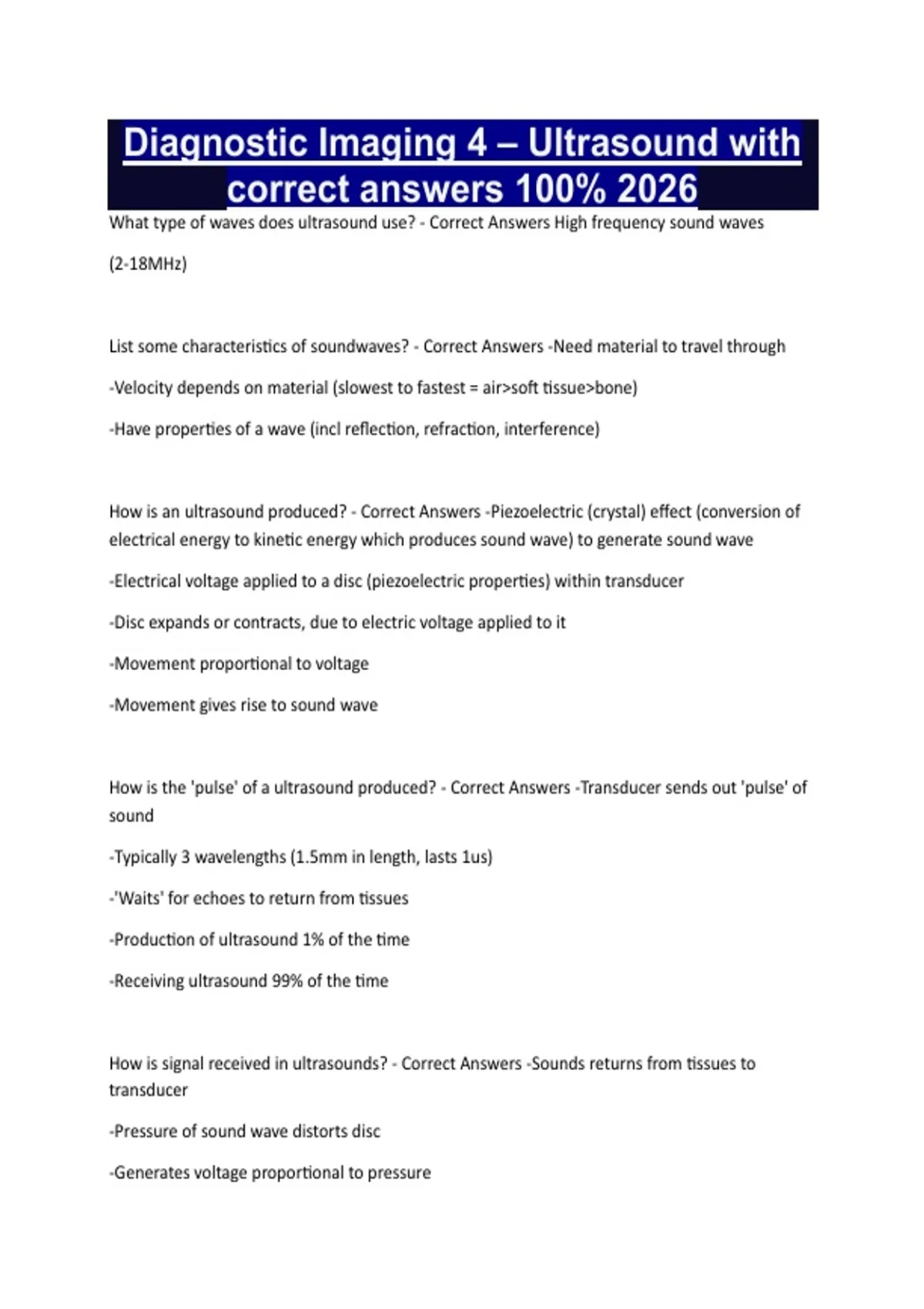 Diagnostic Imaging 4 – Ultrasound with correct answers 100% 2026

What type of waves does ultrasound use? - Correct Answers High frequency sound waves (2-18MHz)

List some characteristics of soundwaves? - Correct Answers -Need material to travel through

-Velocity depends on material (slowest to fastest = air>soft tissue>bone)

-Have properties of a wave (incl reflection, refraction, interference)

How is an ultrasound produced? - Correct Answers -Piezoelectric (crystal) effect (conversion of electrical energy to kinetic energy which produces sound wave) to generate sound wave

-Electrical voltage applied to a disc (piezoelectric properties) within transducer

-Disc expands or contracts, due to electric voltage applied to it

-Movement proportional to voltage

-Movement gives rise to sound wave

How is the 'pulse' of a ultrasound produced? - Correct Answers -Transducer sends out 'pulse' of sound

-Typically 3 wavelengths (1.5mm in length, lasts 1us)

-'Waits' for echoes to return from tissues

-Production of ultrasound 1% of the time

-Receiving ultrasound 99% of the time

How is signal received in ultrasounds? - Correct Answers -Sounds returns from tissues to transducer

-Pressure of sound wave distorts disc

-Generates voltage proportional to pressure